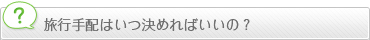 ?

旅行手配はいつ決めればいいの？